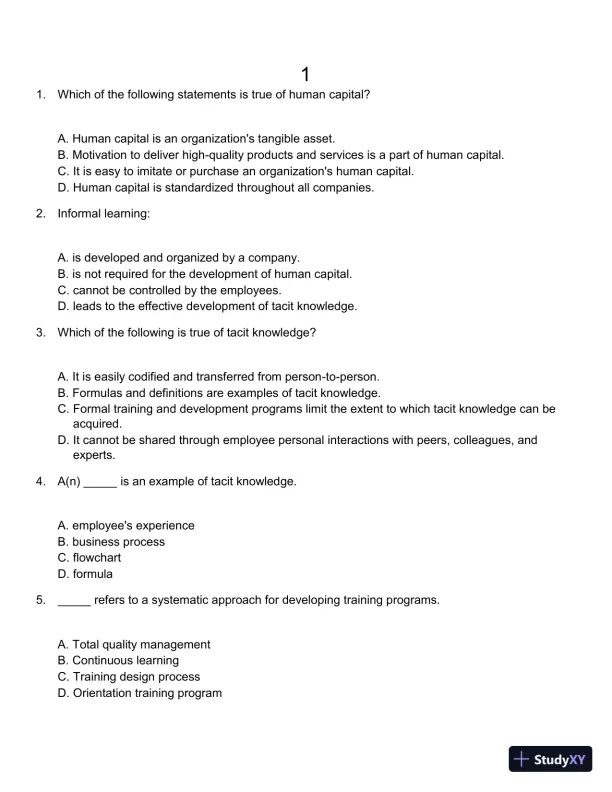 1

1. Which of the following statements is true of human capital?

A. Human capital is an organization's tangible asset.
B. Motivation to deliver high-quality products and services is a part of human capital.
C. It is easy to imitate or purchase an organization's human capital.
D. Human capital is standardized throughout all companies.

2. Informal learning:

A. is developed and organized by a company.
B. is not required for the development of human capital.
C. cannot be controlled by the employees.
D. leads to the effective development of tacit knowledge.

3. Which of the following is true of tacit knowledge?

A. It is easily codified and transferred from person-to-person.
B. Formulas and definitions are examples of tacit knowledge.
C. Formal training and development programs limit the extent to which tacit knowledge can be acquired.
D. It cannot be shared through employee personal interactions with peers, colleagues, and experts.

4. A(n) _____ is an example of tacit knowledge.

A. employee's experience
B. business process
C. flowchart
D. formula

5. _____ refers to a systematic approach for developing training programs.

A. Total quality management
B. Continuous learning
C. Training design process
D. Orientation training program

StudyXY